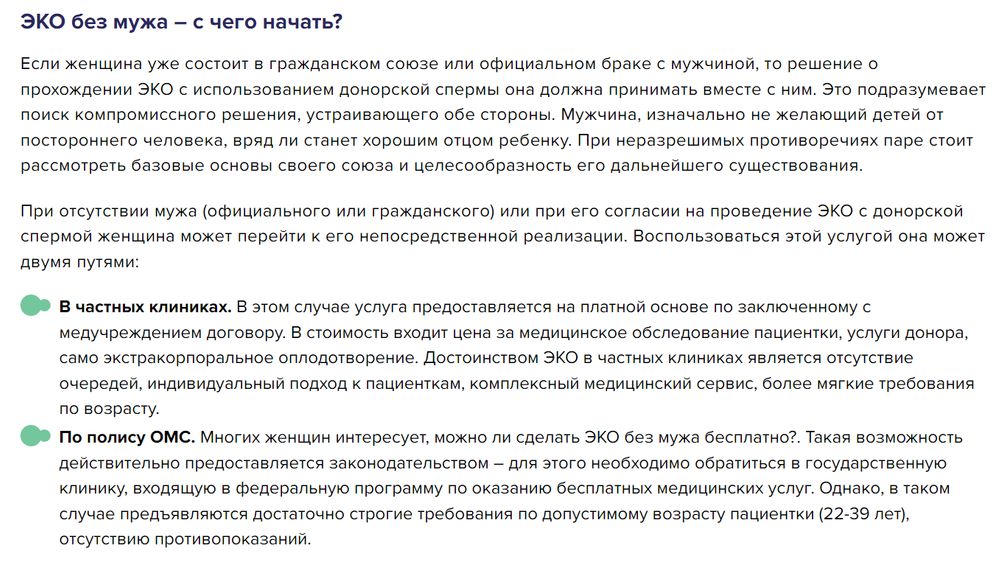 ЭКО без мужа – с чего начать?

Если женщина уже состоит в гражданском союзе или официальном браке с мужчиной, то решение о прохождении ЭКО с использованием донорской спермы она должна принимать вместе с ним. Это подразумевает поиск компромиссного решения, устраивающего обе стороны. Мужчина, изначально не желающий детей от постороннего человека, вряд ли станет хорошим отцом ребенку. При неразрешимых противоречиях паре стоит рассмотреть базовые основы своего союза и целесообразность его дальнейшего существования.

При отсутствии мужа (официального или гражданского) или при его согласии на проведение ЭКО с донорской спермой женщина может перейти к его непосредственной реализации. Воспользоваться этой услугой она может двумя путями:

В частных клиниках. В этом случае услуга предоставляется на платной основе по заключенному с медучреждением договору. В стоимость входит цена за медицинское обследование пациентки, услуги донора, само экстракорпоральное оплодотворение. Достоинством ЭКО в частных клиниках является отсутствие очередей, индивидуальный подход к пациенткам, комплексный медицинский сервис, более мягкие требования по возрасту.

По полису ОМС. Многих женщин интересует, можно ли сделать ЭКО без мужа бесплатно?. Такая возможность действительно предоставляется законодательством – для этого необходимо обратиться в государственную клинику, входящую в федеральную программу по оказанию бесплатных медицинских услуг. Однако, в таком случае предъявляются достаточно строгие требования по допустимому возрасту пациентки (22-39 лет), отсутствию противопоказаний.